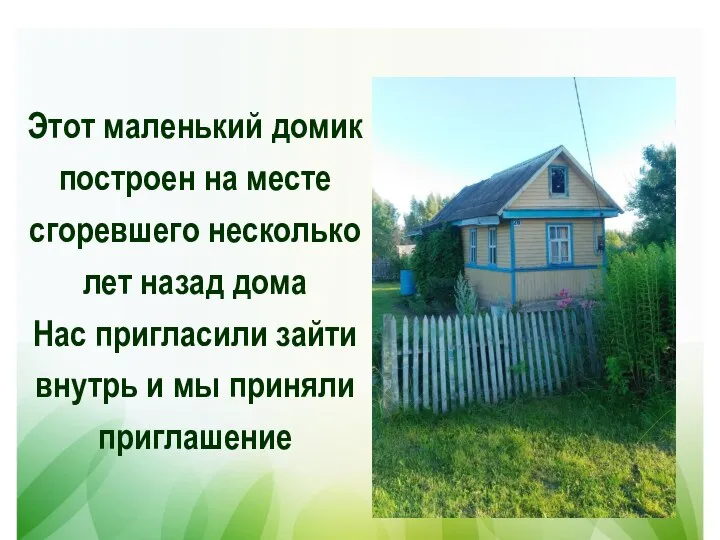 Этот маленький домик построен на месте сгоревшего несколько лет назад дома
Нас пригласили зайти внутрь и мы приняли приглашение